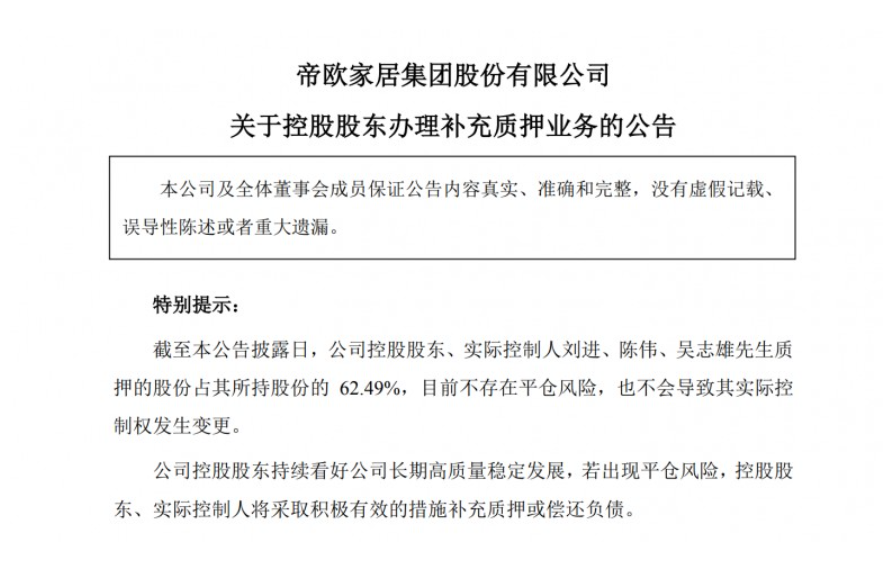 帝欧家居集团股份有限公司

关于控股股东办理补充质押业务的公告

本公司及全体董事会成员保证公告内容真实、准确和完整，没有虚假记载、误导性陈述或者重大遗漏。

特别提示：

截至本公告披露日，公司控股股东、实际控制人刘进、陈伟、吴志雄先生质押的股份占其所持股份的 62.49%，目前不存在平仓风险，也不会导致其实际控制权发生变更。

公司控股股东持续看好公司长期高质量稳定发展，若出现平仓风险，控股股东、实际控制人将采取积极有效的措施补充质押或偿还负债。